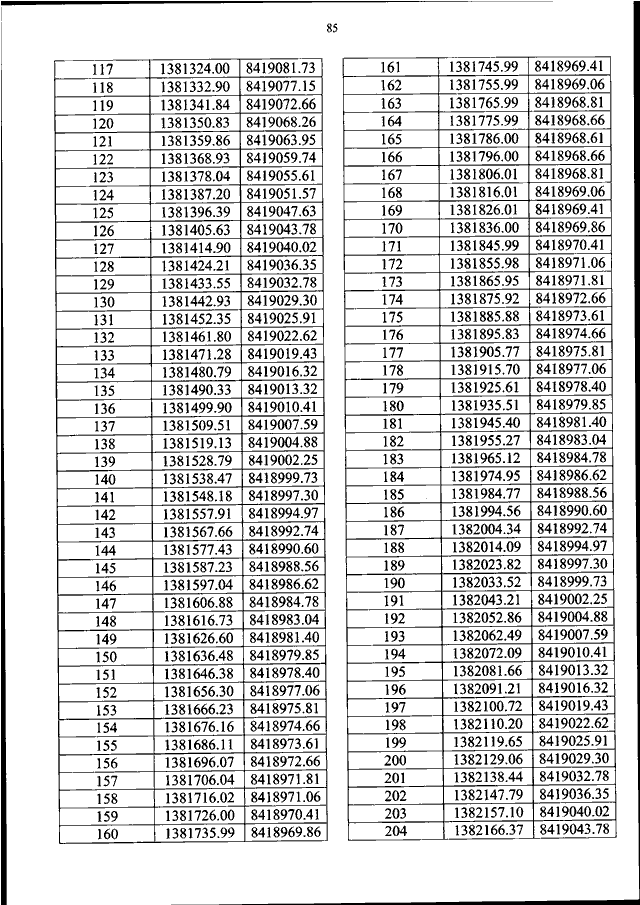 85

| 117 | 1381324.00 | 8419081.73 |
|---|---|---|
| 118 | 1381332.90 | 8419077.15 |
| 119 | 1381341.84 | 8419072.66 |
| 120 | 1381350.83 | 8419068.26 |
| 121 | 1381359.86 | 8419063.95 |
| 122 | 1381368.93 | 8419059.74 |
| 123 | 1381378.04 | 8419055.61 |
| 124 | 1381387.20 | 8419051.57 |
| 125 | 1381396.39 | 8419047.63 |
| 126 | 1381405.63 | 8419043.78 |
| 127 | 1381414.90 | 8419040.02 |
| 128 | 1381424.21 | 8419036.35 |
| 129 | 1381433.55 | 8419032.78 |
| 130 | 1381442.93 | 8419029.30 |
| 131 | 1381452.35 | 8419025.91 |
| 132 | 1381461.80 | 8419022.62 |
| 133 | 1381471.28 | 8419019.43 |
| 134 | 1381480.79 | 8419016.32 |
| 135 | 1381490.33 | 8419013.32 |
| 136 | 1381499.90 | 8419010.41 |
| 137 | 1381509.51 | 8419007.59 |
| 138 | 1381519.13 | 8419004.88 |
| 139 | 1381528.79 | 8419002.25 |
| 140 | 1381538.47 | 8418999.73 |
| 141 | 1381548.18 | 8418997.30 |
| 142 | 1381557.91 | 8418994.97 |
| 143 | 1381567.66 | 8418992.74 |
| 144 | 1381577.43 | 8418990.60 |
| 145 | 1381587.23 | 8418988.56 |
| 146 | 1381597.04 | 8418986.62 |
| 147 | 1381606.88 | 8418984.78 |
| 148 | 1381616.73 | 8418983.04 |
| 149 | 1381626.60 | 8418981.40 |
| 150 | 1381636.48 | 8418979.85 |
| 151 | 1381646.38 | 8418978.40 |
| 152 | 1381656.30 | 8418977.06 |
| 153 | 1381666.23 | 8418975.81 |
| 154 | 1381676.16 | 8418974.66 |
| 155 | 1381686.11 | 8418973.61 |
| 156 | 1381696.07 | 8418972.66 |
| 157 | 1381706.04 | 8418971.81 |
| 158 | 1381716.02 | 8418971.06 |
| 159 | 1381726.00 | 8418970.41 |
| 160 | 1381735.99 | 8418969.86 |

| 161 | 1381745.99 | 8418969.41 |
|---|---|---|
| 162 | 1381755.99 | 8418969.06 |
| 163 | 1381765.99 | 8418968.81 |
| 164 | 1381775.99 | 8418968.66 |
| 165 | 1381786.00 | 8418968.61 |
| 166 | 1381796.00 | 8418968.66 |
| 167 | 1381806.01 | 8418968.81 |
| 168 | 1381816.01 | 8418969.06 |
| 169 | 1381826.01 | 8418969.41 |
| 170 | 1381836.00 | 8418969.86 |
| 171 | 1381845.99 | 8418970.41 |
| 172 | 1381855.98 | 8418971.06 |
| 173 | 1381865.95 | 8418971.81 |
| 174 | 1381875.92 | 8418972.66 |
| 175 | 1381885.88 | 8418973.61 |
| 176 | 1381895.83 | 8418974.66 |
| 177 | 1381905.77 | 8418975.81 |
| 178 | 1381915.70 | 8418977.06 |
| 179 | 1381925.61 | 8418978.40 |
| 180 | 1381935.51 | 8418979.85 |
| 181 | 1381945.40 | 8418981.40 |
| 182 | 1381955.27 | 8418983.04 |
| 183 | 1381965.12 | 8418984.78 |
| 184 | 1381974.95 | 8418986.62 |
| 185 | 1381984.77 | 8418988.56 |
| 186 | 1381994.56 | 8418990.60 |
| 187 | 1382004.34 | 8418992.74 |
| 188 | 1382014.09 | 8418994.97 |
| 189 | 1382023.82 | 8418997.30 |
| 190 | 1382033.52 | 8418999.73 |
| 191 | 1382043.21 | 8419002.25 |
| 192 | 1382052.86 | 8419004.88 |
| 193 | 1382062.49 | 8419007.59 |
| 194 | 1382072.09 | 8419010.41 |
| 195 | 1382081.66 | 8419013.32 |
| 196 | 1382091.21 | 8419016.32 |
| 197 | 1382100.72 | 8419019.43 |
| 198 | 1382110.20 | 8419022.62 |
| 199 | 1382119.65 | 8419025.91 |
| 200 | 1382129.06 | 8419029.30 |
| 201 | 1382138.44 | 8419032.78 |
| 202 | 1382147.79 | 8419036.35 |
| 203 | 1382157.10 | 8419040.02 |
| 204 | 1382166.37 | 8419043.78 |